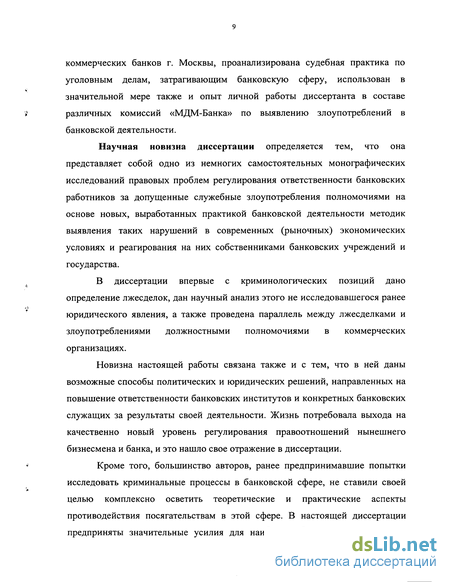 9

коммерческих банков г. Москвы, проанализирована судебная практика по уголовным делам, затрагивающим банковскую сферу, использован в значительной мере также и опыт личной работы диссертанта в составе различных комиссий «МДМ-Банка» по выявлению злоупотреблений в банковской деятельности.

Научная новизна диссертации определяется тем, что она представляет собой одно из немногих самостоятельных монографических исследований правовых проблем регулирования ответственности банковских работников за допущенные служебные злоупотребления полномочиями на основе новых, выработанных практикой банковской деятельности методик выявления таких нарушений в современных (рыночных) экономических условиях и реагирования на них собственниками банковских учреждений и государства.

В диссертации впервые с криминологических позиций дано определение лжесделок, дан научный анализ этого не исследовавшегося ранее юридического явления, а также проведена параллель между лжесделками и злоупотреблениями должностными полномочиями в коммерческих организациях.

Новизна настоящей работы связана также и с тем, что в ней даны возможные способы политических и юридических решений, направленных на повышение ответственности банковских институтов и конкретных банковских служащих за результаты своей деятельности. Жизнь потребовала выхода на качественно новый уровень регулирования правоотношений нынешнего бизнесмена и банка, и это нашло свое отражение в диссертации.

Кроме того, большинство авторов, ранее предпринимавшие попытки исследовать криминальные процессы в банковской сфере, не ставили своей целью комплексно осветить теоретические и практические аспекты противодействия посягательствам в этой сфере. В настоящей диссертации предприняты значительные усилия для наи

dsLib.net
библиотека диссертаций